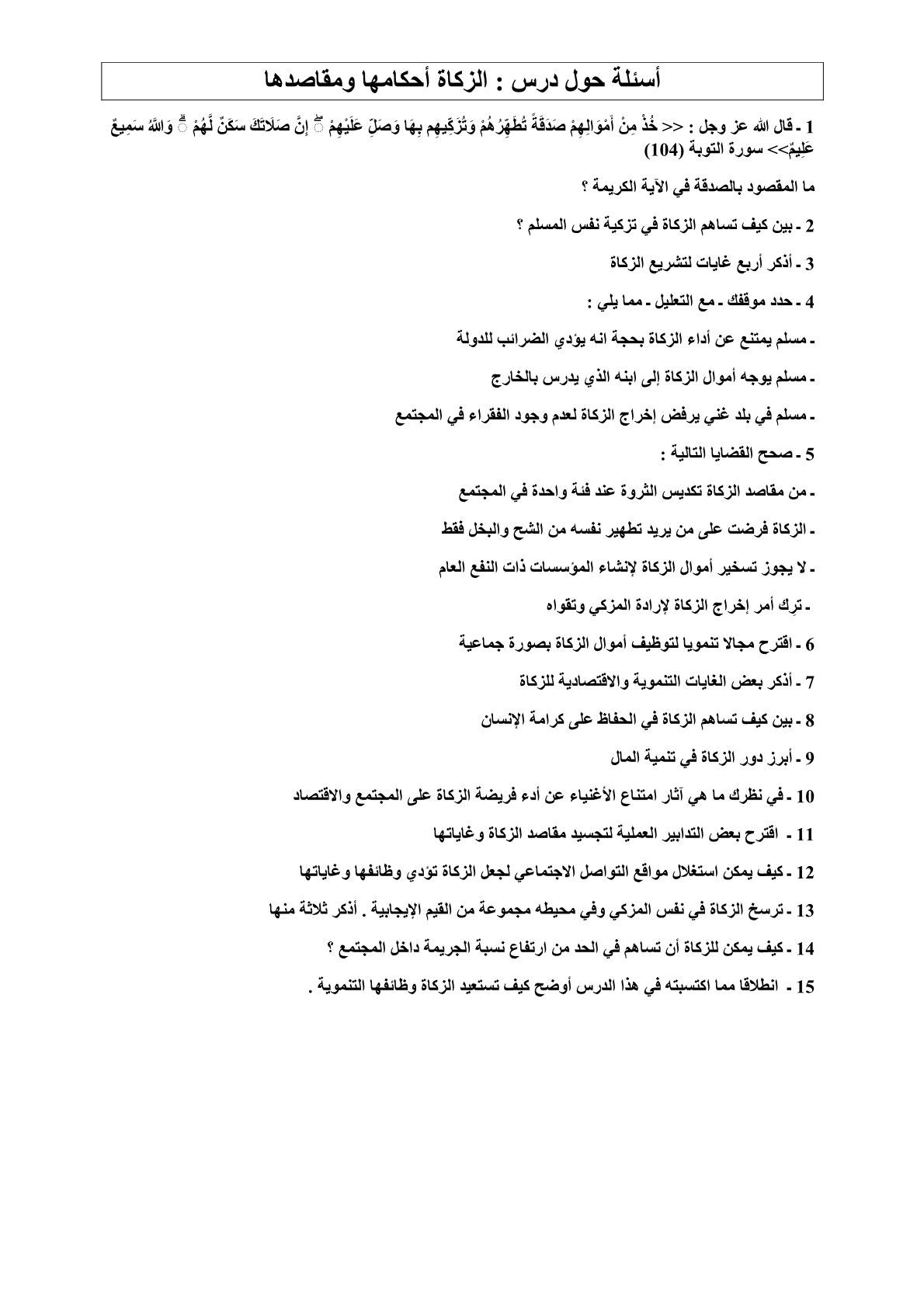 أسئلة حول درس : الزكاة أحكامها ومقاصدها

1 ـ قال الله عز وجل : << خُذْ مِنْ أَمْوَالِهِمْ صَدَقَةً تُطَهِّرُهُمْ وَتُزَكِّيهِم بِهَا وَصَلِّ عَلَيْهِمْ ۖ إِنَّ صَلَاتَكَ سَكَنٌ لَّهُمْ ۗ وَاللَّهُ سَمِيعٌ عَلِيمٌ>> سورة التوبة (104)

ما المقصود بالصدقة في الآية الكريمة ؟

2 ـ بين كيف تساهم الزكاة في تزكية نفس المسلم ؟

3 ـ أذكر أربع غايات لتشريع الزكاة

4 ـ حدد موقفك ـ مع التعليل ـ مما يلي :

ـ مسلم يمتنع عن أداء الزكاة بحجة انه يؤدي الضرائب للدولة

ـ مسلم يوجه أموال الزكاة إلى ابنه الذي يدرس بالخارج

ـ مسلم في بلد غني يرفض إخراج الزكاة لعدم وجود الفقراء في المجتمع

5 ـ صحح القضايا التالية :

ـ من مقاصد الزكاة تكديس الثروة عند فئة واحدة في المجتمع

ـ الزكاة فرضت على من يريد تطهير نفسه من الشح والبخل فقط

ـ لا يجوز تسخير أموال الزكاة لإنشاء المؤسسات ذات النفع العام

ـ ترك أمر إخراج الزكاة لإرادة المزكي وتقواه

6 ـ اقترح مجالا تنمويا لتوظيف أموال الزكاة بصورة جماعية

7 ـ أذكر بعض الغايات التنموية والاقتصادية للزكاة

8 ـ بين كيف تساهم الزكاة في الحفاظ على كرامة الإنسان

9 ـ أبرز دور الزكاة في تنمية المال

10 ـ في نظرك ما هي آثار امتناع الأغنياء عن أدء فريضة الزكاة على المجتمع والاقتصاد

11 ـ اقترح بعض التدابير العملية لتجسيد مقاصد الزكاة وغاياتها

12 ـ كيف يمكن استغلال مواقع التواصل الاجتماعي لجعل الزكاة تؤدي وظائفها وغاياتها

13 ـ ترسخ الزكاة في نفس المزكي وفي محيطه مجموعة من القيم الإيجابية . أذكر ثلاثة منها

14 ـ كيف يمكن للزكاة أن تساهم في الحد من ارتفاع نسبة الجريمة داخل المجتمع ؟

15 ـ انطلاقا مما اكتسبته في هذا الدرس أوضح كيف تستعيد الزكاة وظائفها التنموية .